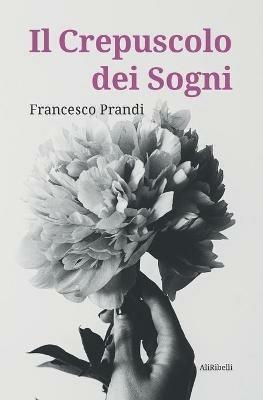 Il Crepuscolo dei Sogni

Francesco Prandi

AliRibelli